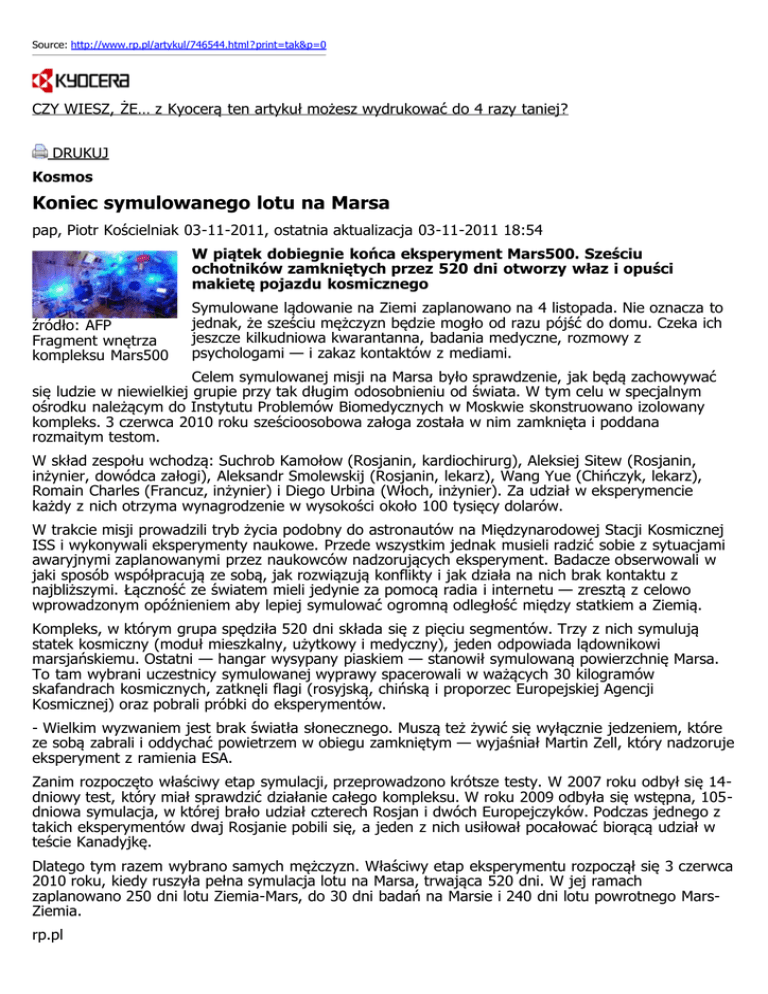 Source: http://www.rp.pl/artykul/746544.html?print=tak&p=0

KYOCERA

CZY WIESZ, ŻE... z Kyocerą ten artykuł możesz wydrukować do 4 razy taniej?

DRUKUJ

Kosmos

Koniec symulowanego lotu na Marsa

pap, Piotr Kościelniak 03-11-2011, ostatnia aktualizacja 03-11-2011 18:54

źródło: AFP
Fragment wnętrza kompleksu Mars500

W piątek dobiegnie końca eksperyment Mars500. Sześciu ochotników zamkniętych przez 520 dni otworzy właz i opuści makietę pojazdu kosmicznego

Symulowane lądowanie na Ziemi zaplanowano na 4 listopada. Nie oznacza to jednak, że sześciu mężczyzn będzie mogło od razu pójść do domu. Czeka ich jeszcze kilkudniowa kwarantanna, badania medyczne, rozmowy z psychologami — i zakaz kontaktów z mediami.

Celem symulowanej misji na Marsa było sprawdzenie, jak będą zachowywać się ludzie w niewielkiej grupie przy tak długim odosobnieniu od świata. W tym celu w specjalnym ośrodku należącym do Instytutu Problemów Biomedycznych w Moskwie skonstruowano izolowany kompleks. 3 czerwca 2010 roku sześcioosobowa załoga została w nim zamknięta i poddana rozmaitym testom.

W skład zespołu wchodzą: Suchrob Kamołow (Rosjanin, kardiochirurg), Aleksiej Sitew (Rosjanin, inżynier, dowódca załogi), Aleksandr Smolewskij (Rosjanin, lekarz), Wang Yue (Chińczyk, lekarz), Romain Charles (Francuz, inżynier) i Diego Urbina (Włoch, inżynier). Za udział w eksperymencie każdy z nich otrzyma wynagrodzenie w wysokości około 100 tysięcy dolarów.

W trakcie misji prowadzili tryb życia podobny do astronautów na Międzynarodowej Stacji Kosmicznej ISS i wykonywali eksperymenty naukowe. Przede wszystkim jednak musieli radzić sobie z sytuacjami awaryjnymi zaplanowanymi przez naukowców nadzorujących eksperyment. Badacze obserwowali w jaki sposób współpracują ze sobą, jak rozwiązują konflikty i jak działa na nich brak kontaktu z najbliższymi. Łączność ze światem mieli jedynie za pomocą radia i internetu — zresztą z celowo wprowadzonym opóźnieniem aby lepiej symulować ogromną odległość między statkiem a Ziemią.

Kompleks, w którym grupa spędziła 520 dni składa się z pięciu segmentów. Trzy z nich symulują statek kosmiczny (moduł mieszkalny, użytkowy i medyczny), jeden odpowiada lądownikowi marsjańskiemu. Ostatni — hangar wysypany piaskiem — stanowił symulowaną powierzchnię Marsa. To tam wybrani uczestnicy symulowanej wyprawy spacerowali w ważących 30 kilogramów skafandrach kosmicznych, zatknęli flagi (rosyjską, chińską i proporzec Europejskiej Agencji Kosmicznej) oraz pobrali próbki do eksperymentów.

- Wielkim wyzwaniem jest brak światła słonecznego. Muszą też żywić się wyłącznie jedzeniem, które ze sobą zabrali i oddychać powietrzem w obiegu zamkniętym — wyjaśniał Martin Zell, który nadzoruje eksperyment z ramienia ESA.

Zanim rozpoczęto właściwy etap symulacji, przeprowadzono krótsze testy. W 2007 roku odbył się 14-dniowy test, który miał sprawdzić działanie całego kompleksu. W roku 2009 odbyła się wstępna, 105-dniowa symulacja, w której brało udział czterech Rosjan i dwóch Europejczyków. Podczas jednego z takich eksperymentów dwaj Rosjanie pobili się, a jeden z nich usiłował pocałować biorącą udział w teście Kanadyjkę.

Dlatego tym razem wybrano samych mężczyzn. Właściwy etap eksperymentu rozpoczął się 3 czerwca 2010 roku, kiedy ruszyła pełna symulacja lotu na Marsa, trwająca 520 dni. W jej ramach zaplanowano 250 dni lotu Ziemia-Mars, do 30 dni badań na Marsie i 240 dni lotu powrotnego Mars-Ziemia.

rp.pl